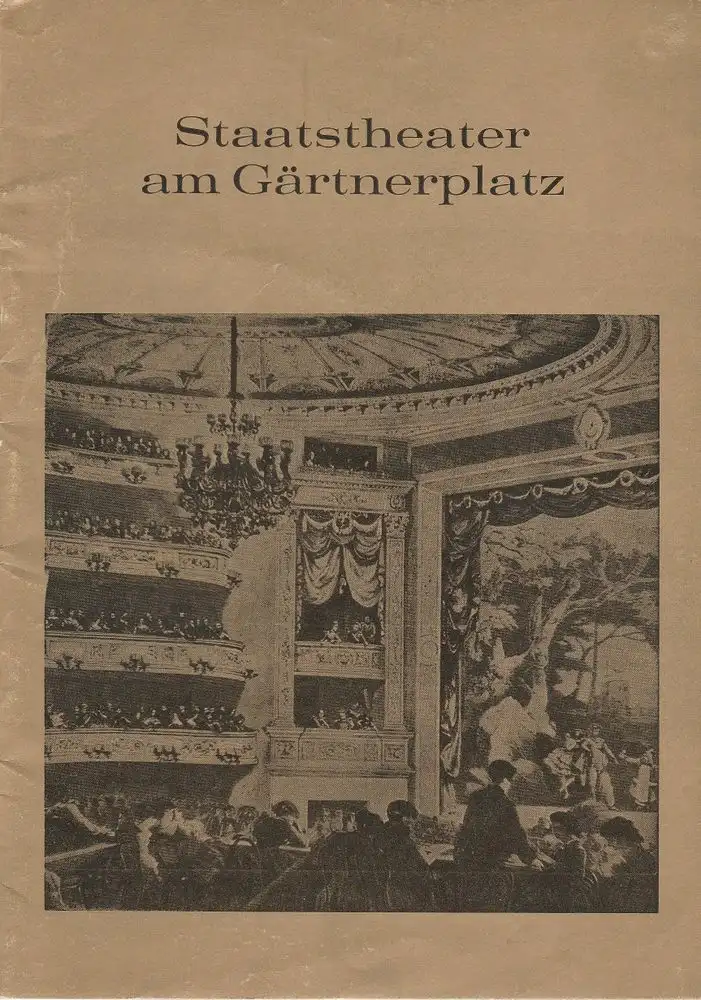 Staatstheater
am Gärtnerplatz